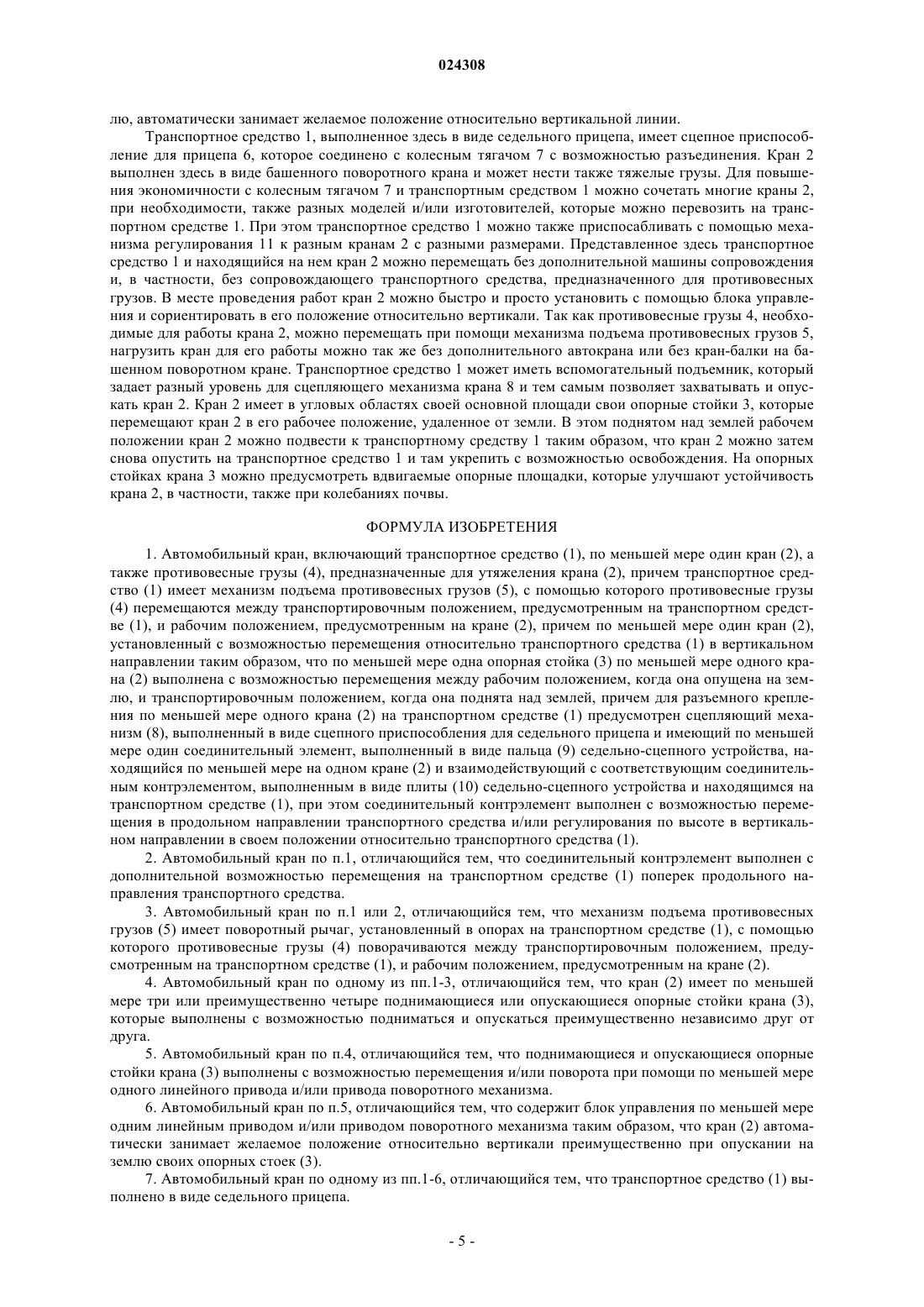 024308

лю, автоматически занимает желаемое положение относительно вертикальной линии.

Транспортное средство 1, выполненное здесь в виде седельного прицепа, имеет сцепное приспособление для прицепа 6, которое соединено с колесным тягачом 7 с возможностью разъединения. Кран 2 выполнен здесь в виде башенного поворотного крана и может нести также тяжелые грузы. Для повышения экономичности с колесным тягачом 7 и транспортным средством 1 можно сочетать многие краны 2, при необходимости, также разных моделей и/или изготовителей, которые можно перевозить на транспортном средстве 1. При этом транспортное средство 1 можно также приспосабливать с помощью механизма регулирования 11 к разным кранам 2 с разными размерами. Представленное здесь транспортное средство 1 и находящийся на нем кран 2 можно перемещать без дополнительной машины сопровождения и, в частности, без сопровождающего транспортного средства, предназначенного для противовесных грузов. В месте проведения работ кран 2 можно быстро и просто установить с помощью блока управления и сориентировать в его положение относительно вертикали. Так как противовесные грузы 4, необходимые для работы крана 2, можно перемещать при помощи механизма подъема противовесных грузов 5, нагрузить кран для его работы можно так же без дополнительного автокрана или без кран-балки на башенном поворотном кране. Транспортное средство 1 может иметь вспомогательный подъемник, который задает разный уровень для сцепляющего механизма крана 8 и тем самым позволяет захватывать и опускать кран 2. Кран 2 имеет в угловых областях своей основной площади свои опорные стойки 3, которые перемещают кран 2 в его рабочее положение, удаленное от земли. В этом поднятом над землей рабочем положении кран 2 можно подвести к транспортному средству 1 таким образом, что кран 2 можно затем снова опустить на транспортное средство 1 и там укрепить с возможностью освобождения. На опорных стойках крана 3 можно предусмотреть вдвигаемые опорные площадки, которые улучшают устойчивость крана 2, в частности, также при колебаниях почвы.

ФОРМУЛА ИЗОБРЕТЕНИЯ

1. Автомобильный кран, включающий транспортное средство (1), по меньшей мере один кран (2), а также противовесные грузы (4), предназначенные для утяжеления крана (2), причем транспортное средство (1) имеет механизм подъема противовесных грузов (5), с помощью которого противовесные грузы (4) перемещаются между транспортировочным положением, предусмотренным на транспортном средстве (1), и рабочим положением, предусмотренным на кране (2), причем по меньшей мере один кран (2), установленный с возможностью перемещения относительно транспортного средства (1) в вертикальном направлении таким образом, что по меньшей мере одна опорная стойка (3) по меньшей мере одного крана (2) выполнена с возможностью перемещения между рабочим положением, когда она опущена на землю, и транспортировочным положением, когда она поднята над землей, причем для разъемного крепления по меньшей мере одного крана (2) на транспортном средстве (1) предусмотрен сцепляющий механизм (8), выполненный в виде сцепного приспособления для седельного прицепа и имеющий по меньшей мере один соединительный элемент, выполненный в виде пальца (9) седельно-сцепного устройства, находящийся по меньшей мере на одном кране (2) и взаимодействующий с соответствующим соединительным контрэлементом, выполненным в виде плиты (10) седельно-сцепного устройства и находящимся на транспортном средстве (1), при этом соединительный контрэлемент выполнен с возможностью перемещения в продольном направлении транспортного средства и/или регулирования по высоте в вертикальном направлении в своем положении относительно транспортного средства (1).

2. Автомобильный кран по п.1, отличающийся тем, что соединительный контрэлемент выполнен с дополнительной возможностью перемещения на транспортном средстве (1) поперек продольного направления транспортного средства.

3. Автомобильный кран по п.1 или 2, отличающийся тем, что механизм подъема противовесных грузов (5) имеет поворотный рычаг, установленный в опорах на транспортном средстве (1), с помощью которого противовесные грузы (4) поворачиваются между транспортировочным положением, предусмотренным на транспортном средстве (1), и рабочим положением, предусмотренным на кране (2).

4. Автомобильный кран по одному из пп.1-3, отличающийся тем, что кран (2) имеет по меньшей мере три или преимущественно четыре поднимающиеся или опускающиеся опорные стойки крана (3), которые выполнены с возможностью подниматься и опускаться преимущественно независимо друг от друга.

5. Автомобильный кран по п.4, отличающийся тем, что поднимающиеся и опускающиеся опорные стойки крана (3) выполнены с возможностью перемещения и/или поворота при помощи по меньшей мере одного линейного привода и/или привода поворотного механизма.

6. Автомобильный кран по п.5, отличающийся тем, что содержит блок управления по меньшей мере одним линейным приводом и/или приводом поворотного механизма таким образом, что кран (2) автоматически занимает желаемое положение относительно вертикали преимущественно при опускании на землю своих опорных стоек (3).

7. Автомобильный кран по одному из пп.1-6, отличающийся тем, что транспортное средство (1) выполнено в виде седельного прицепа.

- 5 -